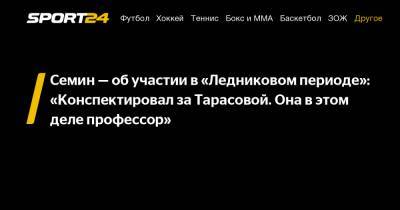 SPORT24 Футбол Хоккей Теннис Бокс и ММА Баскетбол ЗОЖ Другое

Семин — об участии в «Ледниковом периоде»: «Конспектировал за Тарасовой. Она в этом деле профессор»